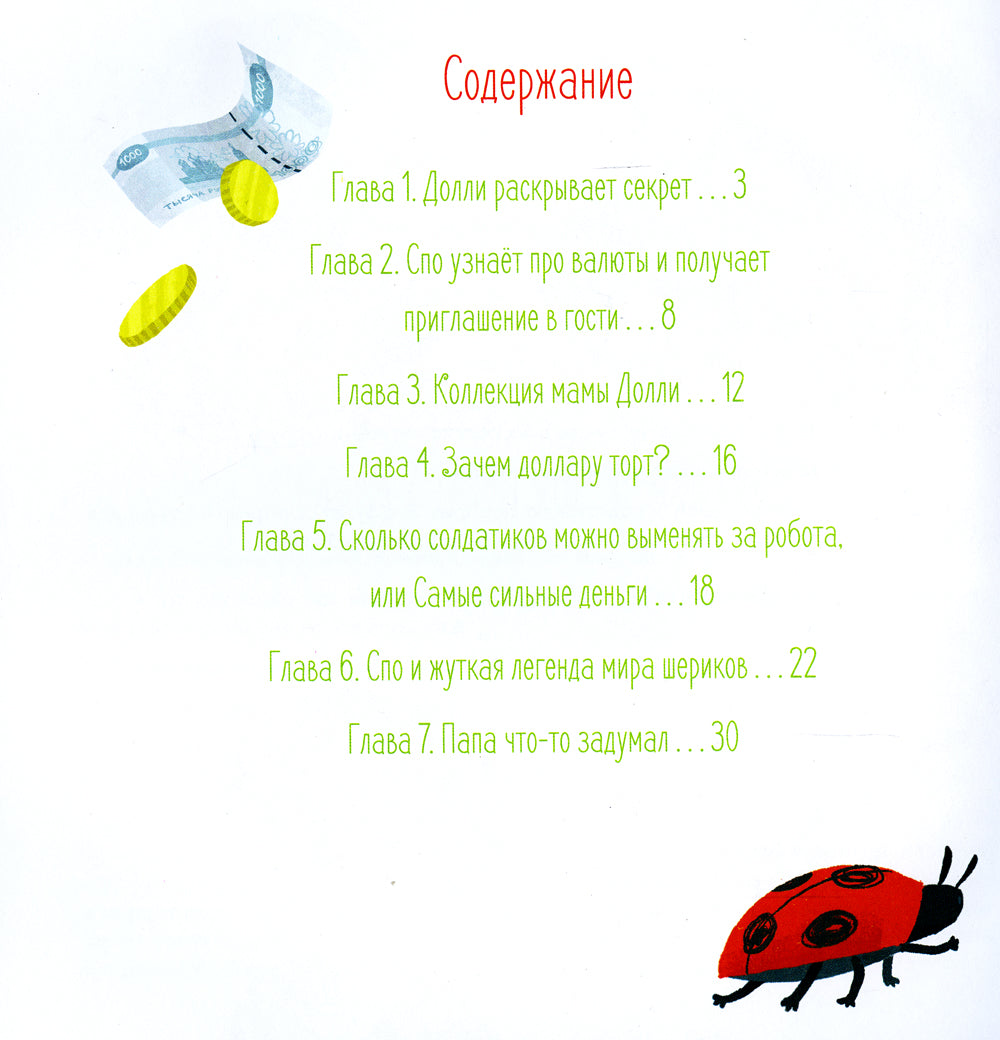 Содержание

Глава 1. Долли раскрывает секрет . . . 3

Глава 2. Спо узнаёт про валюты и получает приглашение в гости . . . 8

Глава 3. Коллекция мамы Долли . . . 12

Глава 4. Зачем доллару торт? . . . 16

Глава 5. Сколько солдатиков можно выменять за робота, или Самые сильные деньги . . . 18

Глава 6. Спо и жуткая легенда мира шериков . . . 22

Глава 7. Папа что-то задумал . . . 30